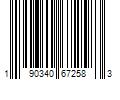 1 90340 67258 3